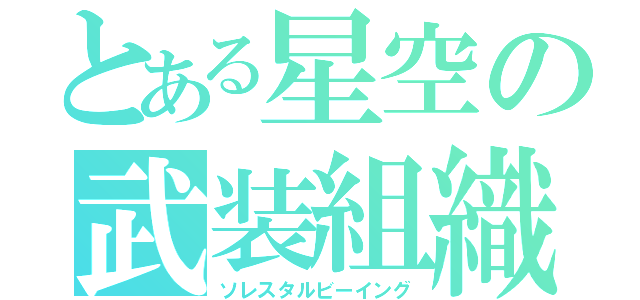 とある星空の
武装組織
ソレスタルビーイング